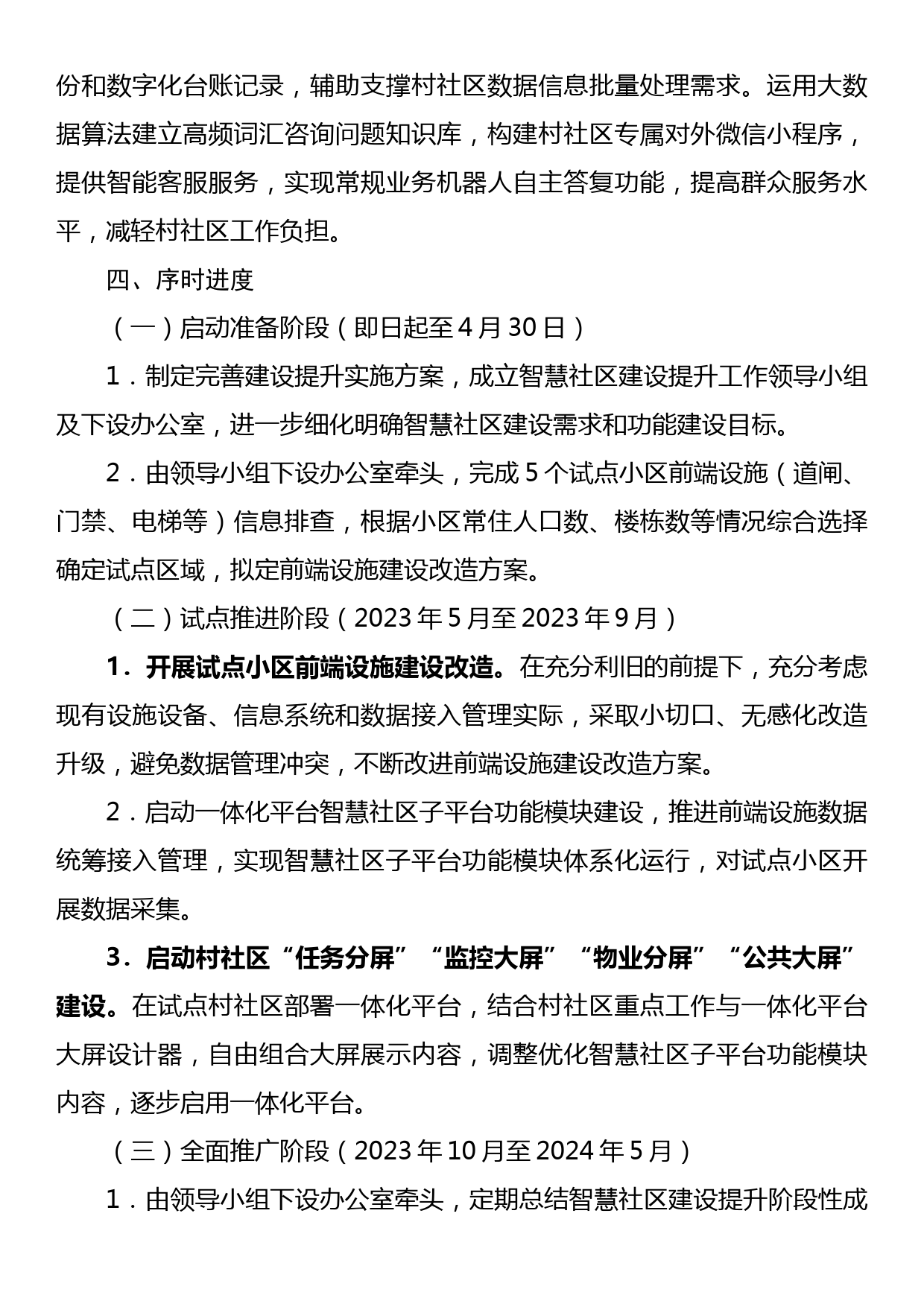 份和数字化台账记录，辅助支撑村社区数据信息批量处理需求。运用大数据算法建立高频词汇咨询问题知识库，构建村社区专属对外微信小程序，提供智能客服服务，实现常规业务机器人自主答复功能，提高群众服务水平，减轻村社区工作负担。

四、序时进度

（一）启动准备阶段（即日起至4月30日）

1．制定完善建设提升实施方案，成立智慧社区建设提升工作领导小组及下设办公室，进一步细化明确智慧社区建设需求和功能建设目标。

2．由领导小组下设办公室牵头，完成5个试点小区前端设施（道闸、门禁、电梯等）信息排查，根据小区常住人口数、楼栋数等情况综合选择确定试点区域，拟定前端设施建设改造方案。

（二）试点推进阶段（2023年5月至2023年9月）

1．开展试点小区前端设施建设改造。在充分利旧的前提下，充分考虑现有设施设备、信息系统和数据接入管理实际，采取小切口、无感化改造升级，避免数据管理冲突，不断改进前端设施建设改造方案。

2．启动一体化平台智慧社区子平台功能模块建设，推进前端设施数据统筹接入管理，实现智慧社区子平台功能模块体系化运行，对试点小区开展数据采集。

3．启动村社区“任务分屏”“监控大屏”“物业分屏”“公共大屏”建设。在试点村社区部署一体化平台，结合村社区重点工作与一体化平台大屏设计器，自由组合大屏展示内容，调整优化智慧社区子平台功能模块内容，逐步启用一体化平台。

（三）全面推广阶段（2023年10月至2024年5月）

1．由领导小组下设办公室牵头，定期总结智慧社区建设提升阶段性成